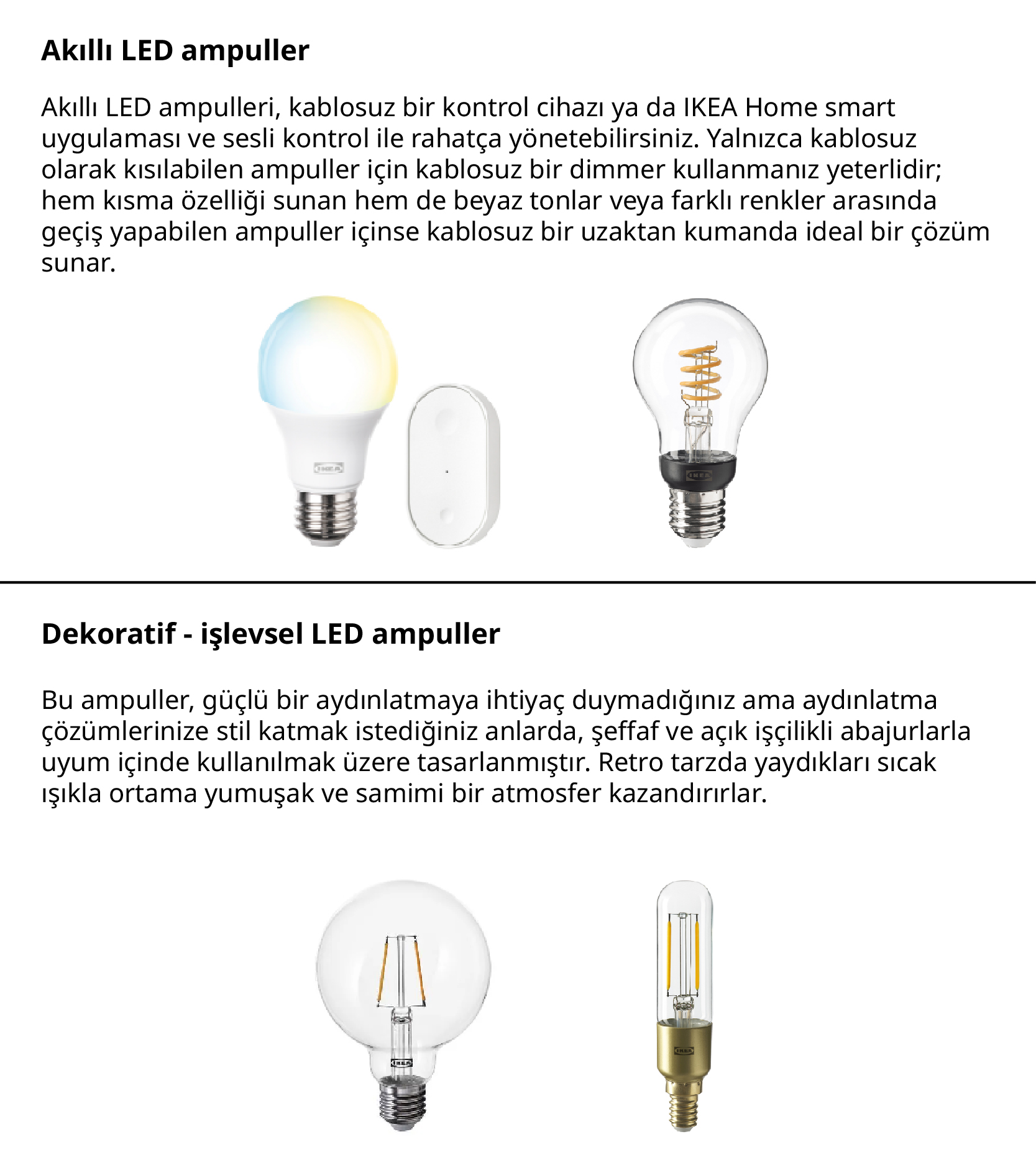 Akıllı LED ampuller

Akıllı LED ampulleri, kablosuz bir kontrol cihazı ya da IKEA Home smart uygulaması ve sesli kontrol ile rahatça yönetebilirsiniz. Yalnızca kablosuz olarak kısılabilen ampuller için kablosuz bir dimmer kullanmanız yeterlidir; hem kısma özelliği sunan hem de beyaz tonlar veya farklı renkler arasında geçiş yapabilen ampuller içinse kablosuz bir uzaktan kumanda ideal bir çözüm sunar.

IKEA

IKEA

Dekoratif - işlevsel LED ampuller

Bu ampuller, güçlü bir aydınlatmaya ihtiyaç duymadığınız ama aydınlatma çözümlerinize stil katmak istediğiniz anlarda, şeffaf ve açık işçilikli abajurlarla uyum içinde kullanılmak üzere tasarlanmıştır. Retro tarzda yaydıkları sıcak ışıkla ortama yumuşak ve samimi bir atmosfer kazandırırlar.

IKEA

IKEA